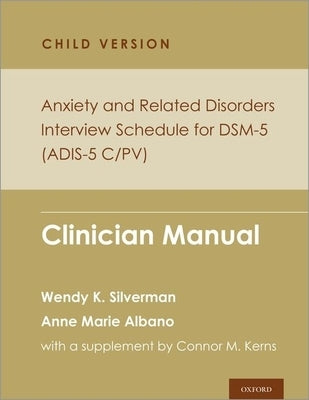 CHILD VERSION

Anxiety and Related Disorders Interview Schedule for DSM-5 (ADIS-5 C/PV)

Clinician Manual

Wendy K. Silverman

Anne Marie Albano

with a supplement by Connor M. Kerns

OXFORD